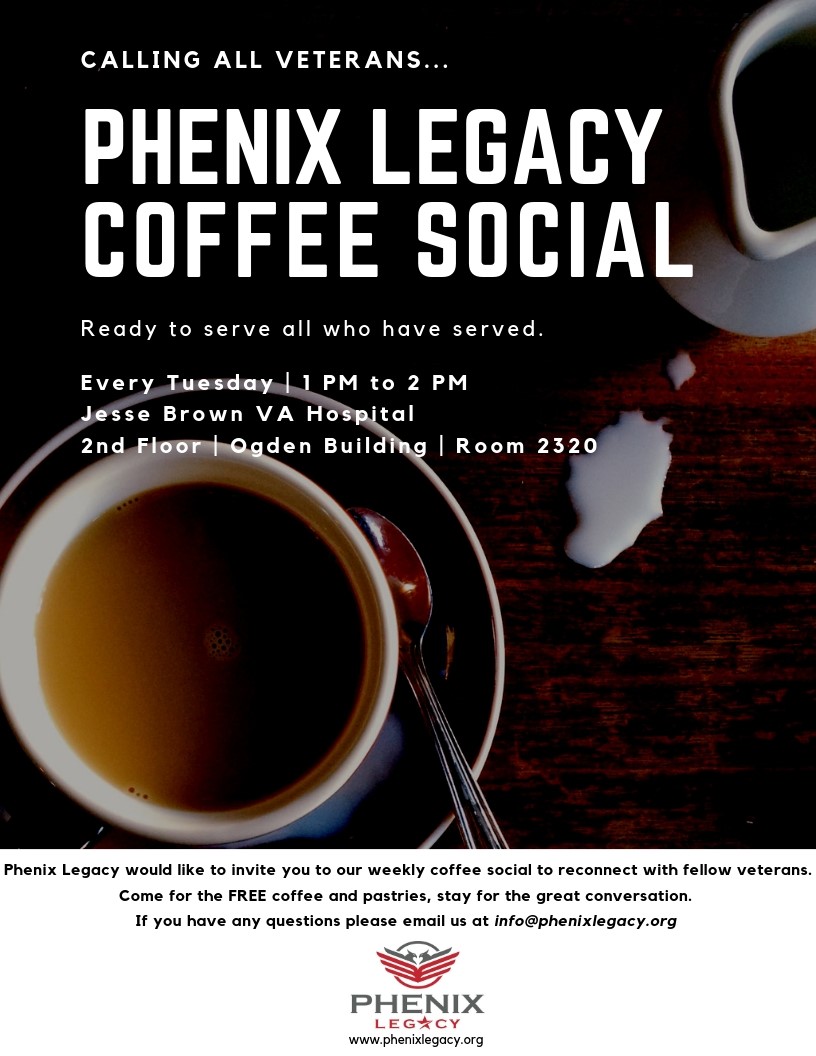 CALLING ALL VETERANS...

PHENIX LEGACY COFFEE SOCIAL

Ready to serve all who have served.

Every Tuesday | 1 PM to 2 PM
Jesse Brown VA Hospital
2nd Floor | Ogden Building | Room 2320

Phenix Legacy would like to invite you to our weekly coffee social to reconnect with fellow veterans.
Come for the FREE coffee and pastries, stay for the great conversation.
If you have any questions please email us at info@phenixlegacy.org

PHENIX
LEGACY
www.phenixlegacy.org